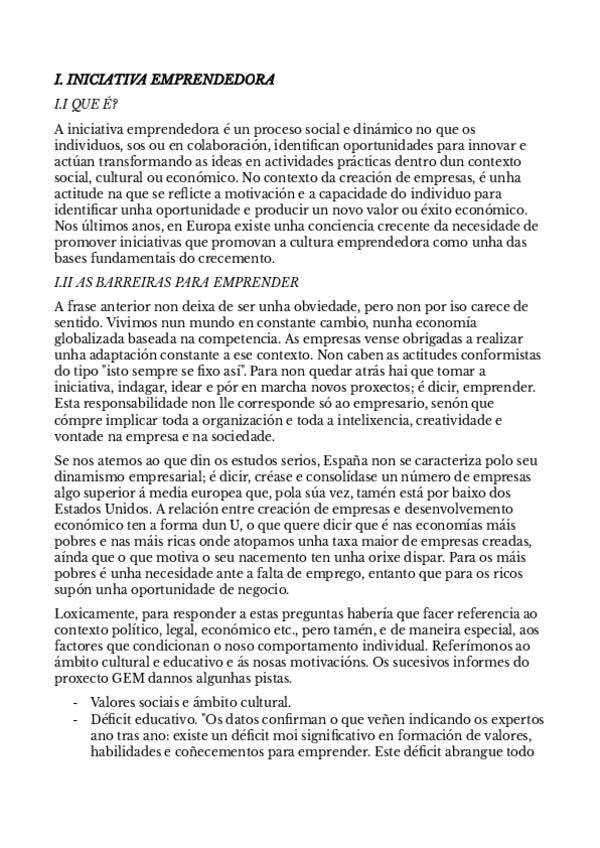 I. INICIATIVA EMPRENDEDORA

I.I QUE É?

A iniciativa emprendedora é un proceso social e dinámico no que os individuos, sos ou en colaboración, identifican oportunidades para innovar e actúan transformando as ideas en actividades prácticas dentro dun contexto social, cultural ou económico. No contexto da creación de empresas, é unha actitude na que se reflicte a motivación e a capacidade do individuo para identificar unha oportunidade e producir un novo valor ou éxito económico. Nos últimos anos, en Europa existe unha conciencia crecente da necesidade de promover iniciativas que promovan a cultura emprendedora como unha das bases fundamentais do crecemento.

I.II AS BARREIRAS PARA EMPRENDER

A frase anterior non deixa de ser unha obviedade, pero non por iso carece de sentido. Vivimos nun mundo en constante cambio, nunha economía globalizada baseada na competencia. As empresas vense obrigadas a realizar unha adaptación constante a ese contexto. Non caben as actitudes conformistas do tipo "isto sempre se fixo así". Para non quedar atrás hai que tomar a iniciativa, indagar, idear e pór en marcha novos proxectos; é dicir, emprender. Esta responsabilidade non lle corresponde só ao empresario, senón que cómpre implicar toda a organización e toda a intelixencia, creatividade e vontade na empresa e na sociedade.

Se nos atemos ao que din os estudos serios, España non se caracteriza polo seu dinamismo empresarial; é dicir, créase e consolídase un número de empresas algo superior á media europea que, pola súa vez, tamén está por baixo dos Estados Unidos. A relación entre creación de empresas e desenvolvemento económico ten a forma dun U, o que quere dicir que é nas economías máis pobres e nas máis ricas onde atopamos unha taxa maior de empresas creadas, aínda que o que motiva o seu nacemento ten unha orixe dispar. Para os máis pobres é unha necesidade ante a falta de emprego, entanto que para os ricos supón unha oportunidade de negocio.

Loxicamente, para responder a estas preguntas habería que facer referencia ao contexto político, legal, económico etc., pero tamén, e de maneira especial, aos factores que condicionan o noso comportamento individual. Referímonos ao ámbito cultural e educativo e ás nosas motivacións. Os sucesivos informes do proxecto GEM dannos algunhas pistas.

- Valores sociais e ámbito cultural.
- Déficit educativo. "Os datos confirman o que veñen indicando os expertos ano tras ano: existe un déficit moi significativo en formación de valores, habilidades e coñecementos para emprender. Este déficit abrangue todo